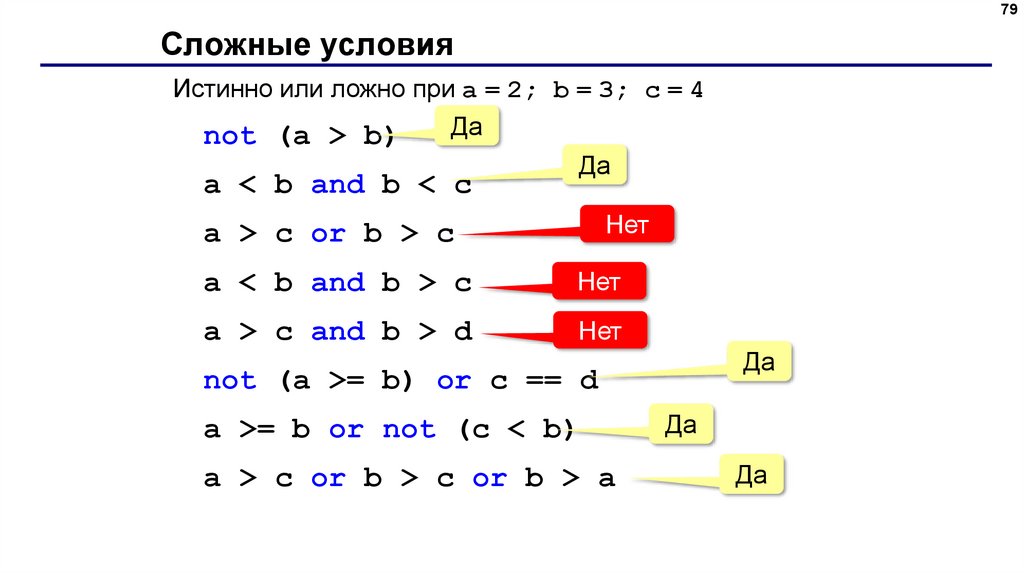 79

Сложные условия

Истинно или ложно при a = 2; b = 3; c = 4

not (a > b) Да

a < b and b < c Да

a > c or b > c Нет

a < b and b > c Нет

a > c and b > d Нет

not (a >= b) or c == d Да

a >= b or not (c < b) Да

a > c or b > c or b > a Да